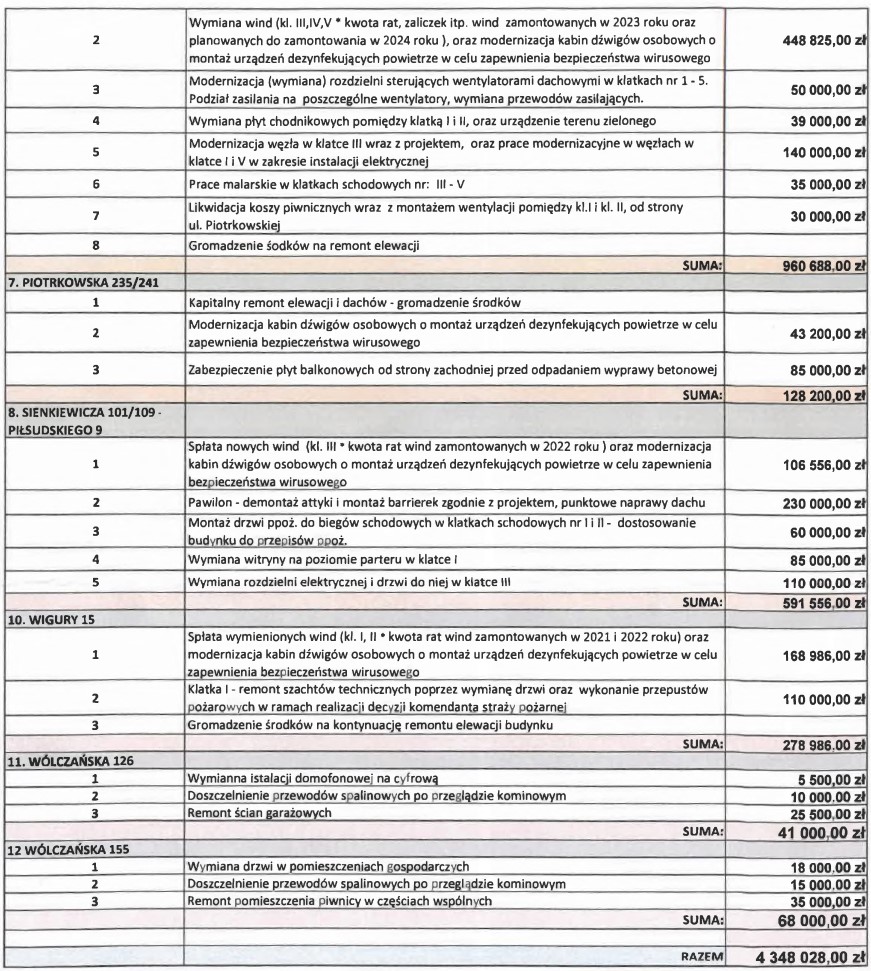 | | | |
|---|---|---|
| 2 | Wymiana wind (kl. III,IV,V * kwota rat, zaliczek itp. wind zamontowanych w 2023 roku oraz planowanych do zamontowania w 2024 roku ), oraz modernizacja kabin dźwigów osobowych o montaż urządzeń dezynfekujących powietrze w celu zapewnienia bezpieczeństwa wirusowego | 448 825,00 zł |
| 3 | Modernizacja (wymiana) rozdzielni sterujących wentylatorami dachowymi w klatkach nr 1 - 5. Podział zasilania na poszczególne wentylatory, wymiana przewodów zasilających. | 50 000,00 zł |
| 4 | Wymiana płyt chodnikowych pomiędzy klatką I i II, oraz urządzenie terenu zielonego | 39 000,00 zł |
| 5 | Modernizacja węzła w klatce III wraz z projektem, oraz prace modernizacyjne w węzłach w klatce I i V w zakresie instalacji elektrycznej | 140 000,00 zł |
| 6 | Prace malarskie w klatkach schodowych nr: III - V | 35 000,00 zł |
| 7 | Likwidacja koszy piwnicznych wraz z montażem wentylacji pomiędzy kl.I i kl. II, od strony ul. Piotrkowskiej | 30 000,00 zł |
| 8 | Gromadzenie śodków na remont elewacji | |
| | SUMA: | 960 688,00 zł |
| 7. PIOTRKOWSKA 235/241 | | |
| 1 | Kapitalny remont elewacji i dachów - gromadzenie środków | |
| 2 | Modernizacja kabin dźwigów osobowych o montaż urządzeń dezynfekujących powietrze w celu zapewnienia bezpieczeństwa wirusowego | 43 200,00 zł |
| 3 | Zabezpieczenie płyt balkonowych od strony zachodniej przed odpadaniem wyprawy betonowej | 85 000,00 zł |
| | SUMA: | 128 200,00 zł |
| 8. SIENKIEWICZA 101/109 - PIŁSUDSKIEGO 9 | | |
| 1 | Spłata nowych wind (kl. III * kwota rat wind zamontowanych w 2022 roku ) oraz modernizacja kabin dźwigów osobowych o montaż urządzeń dezynfekujących powietrze w celu zapewnienia bezpieczeństwa wirusowego | 106 556,00 zł |
| 2 | Pawilon - demontaż attyki i montaż barrierek zgodnie z projektem, punktowe naprawy dachu | 230 000,00 zł |
| 3 | Montaż drzwi ppoż. do biegów schodowych w klatkach schodowych nr I i II - dostosowanie budynku do przepisów ppoż. | 60 000,00 zł |
| 4 | Wymiana witryny na poziomie parteru w klatce I | 85 000,00 zł |
| 5 | Wymiana rozdzielni elektrycznej i drzwi do niej w klatce III | 110 000,00 zł |
| | SUMA: | 591 556,00 zł |
| 10. WIGURY 15 | | |
| 1 | Spłata wymienionych wind (kl. I, II * kwota rat wind zamontowanych w 2021 i 2022 roku) oraz modernizacja kabin dźwigów osobowych o montaż urządzeń dezynfekujących powietrze w celu zapewnienia bezpieczeństwa wirusowego | 168 986,00 zł |
| 2 | Klatka I - remont szachtów technicznych poprzez wymianę drzwi oraz wykonanie przepustów pożarowych w ramach realizacji decyzji komendanta straży pożarnej | 110 000,00 zł |
| 3 | Gromadzenie środków na kontynuację remontu elewacji budynku | |
| | SUMA: | 278 986,00 zł |
| 11. WÓLCZAŃSKA 126 | | |
| 1 | Wymianna istalacji domofonowej na cyfrową | 5 500,00 zł |
| 2 | Doszczelnienie przewodów spalinowych po przeglądzie kominowym | 10 000,00 zł |
| 3 | Remont ścian garażowych | 25 500,00 zł |
| | SUMA: | 41 000,00 zł |
| 12 WÓLCZAŃSKA 155 | | |
| 1 | Wymiana drzwi w pomieszczeniach gospodarczych | 18 000,00 zł |
| 2 | Doszczelnienie przewodów spalinowych po przeglądzie kominowym | 15 000,00 zł |
| 3 | Remont pomieszczenia piwnicy w częściach wspólnych | 35 000,00 zł |
| | SUMA: | 68 000,00 zł |
| | RAZEM | 4 348 028,00 zł |